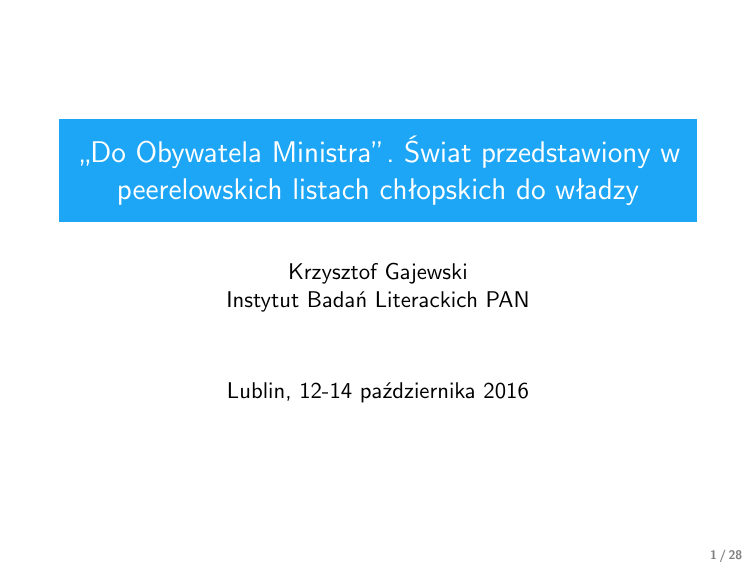 „Do Obywatela Ministra”. Świat przedstawiony w peerelowskich listach chłopskich do władzy

Krzysztof Gajewski
Instytut Badań Literackich PAN

Lublin, 12-14 października 2016

1 / 28